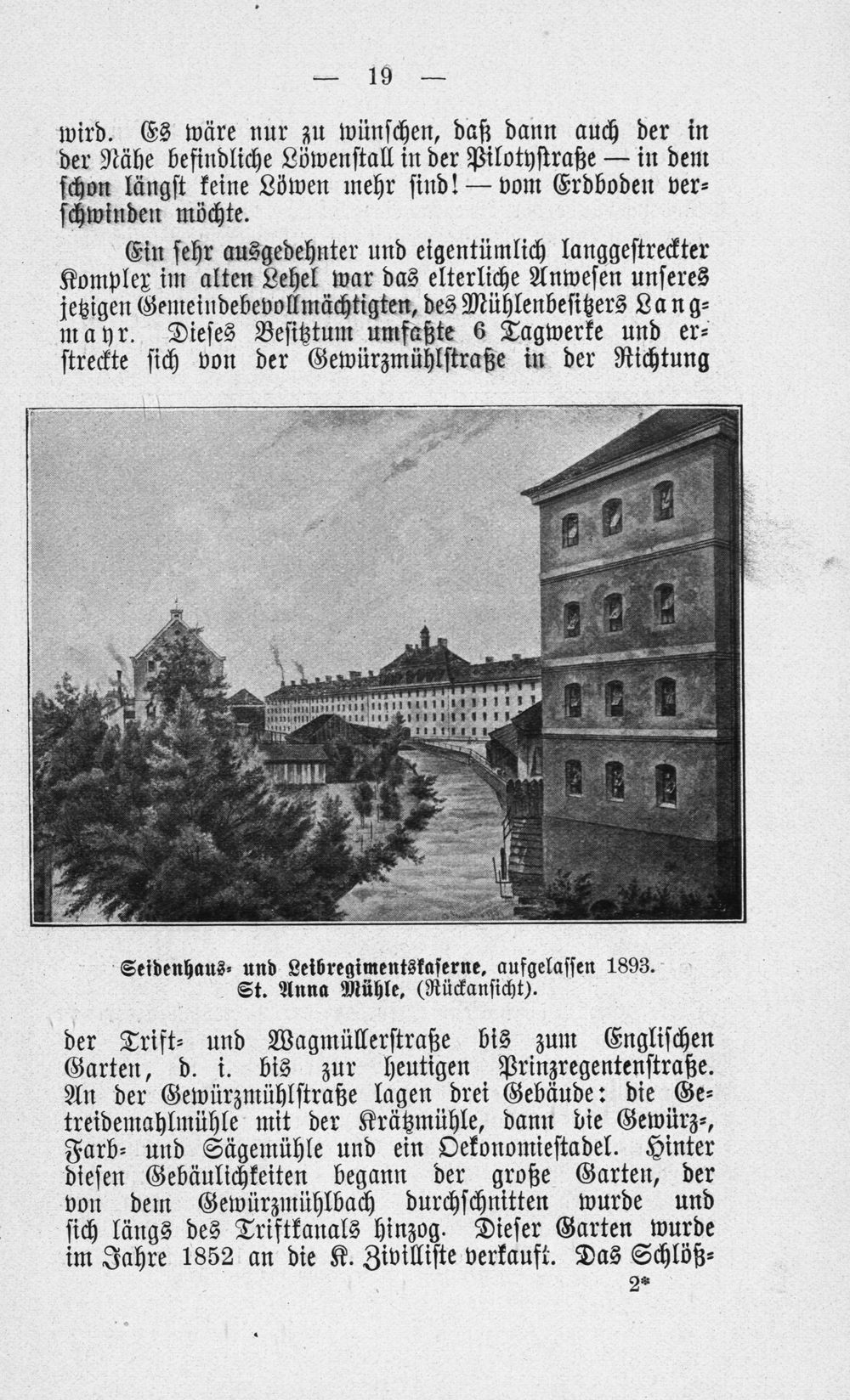 — 19 —

wird. Es wäre nur zu wünschen, daß dann auch der in der Nähe befindliche Löwenstall in der Pilotystraße — in dem schon längst keine Löwen mehr sind! — vom Erdboden verschwinden möchte.

Ein sehr ausgedehnter und eigentümlich langgestreckter Komplex im alten Lehel war das elterliche Anwesen unseres jetzigen Gemeindebevollmächtigten, des Mühlenbesitzers Langmayr. Dieses Besitztum umfaßte 6 Tagwerke und erstreckte sich von der Gewürzmühlstraße in der Richtung

Seidenhaus- und Leibregimentskaserne, aufgelassen 1893. St. Anna Mühle, (Rückansicht).

der Trift- und Wagmüllerstraße bis zum Englischen Garten, d. i. bis zur heutigen Prinzregentenstraße. An der Gewürzmühlstraße lagen drei Gebäude: die Getreidemahlmühle mit der Krätzmühle, dann die Gewürz-, Farb- und Sägemühle und ein Oekonomiestadel. Hinter diesen Gebäulichkeiten begann der große Garten, der von dem Gewürzmühlbach durchschnitten wurde und sich längs des Triftkanals hinzog. Dieser Garten wurde im Jahre 1852 an die K. Zivilliste verkauft. Das Schlöß-

2*